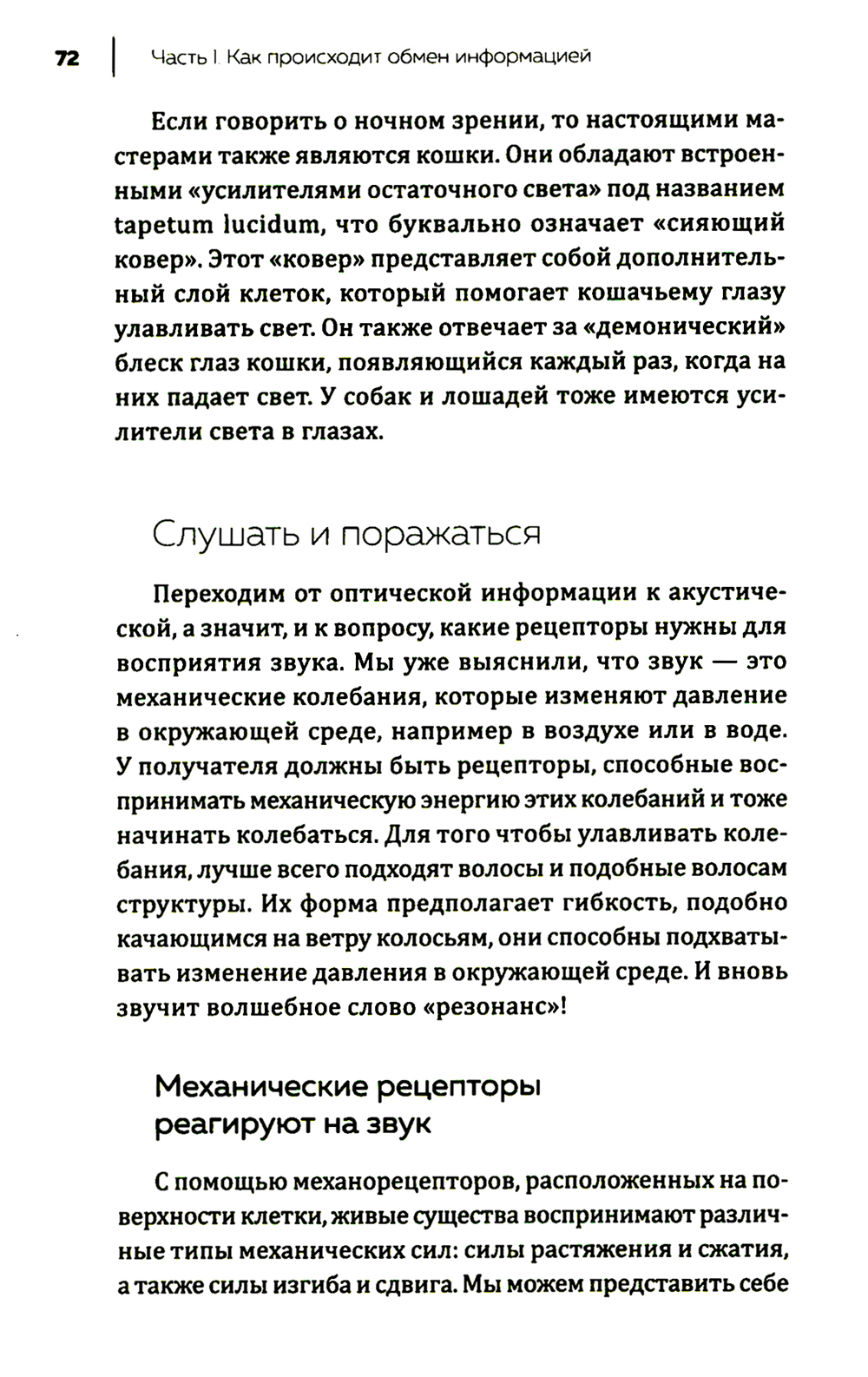 72 | Часть I. Как происходит обмен информацией

Если говорить о ночном зрении, то настоящими мастерами также являются кошки. Они обладают встроенными «усилителями остаточного света» под названием tapetum lucidum, что буквально означает «сияющий ковер». Этот «ковер» представляет собой дополнительный слой клеток, который помогает кошачьему глазу улавливать свет. Он также отвечает за «демонический» блеск глаз кошки, появляющийся каждый раз, когда на них падает свет. У собак и лошадей тоже имеются усилители света в глазах.

Слушать и поражаться

Переходим от оптической информации к акустической, а значит, и к вопросу, какие рецепторы нужны для восприятия звука. Мы уже выяснили, что звук — это механические колебания, которые изменяют давление в окружающей среде, например в воздухе или в воде. У получателя должны быть рецепторы, способные воспринимать механическую энергию этих колебаний и тоже начинать колебаться. Для того чтобы улавливать колебания, лучше всего подходят волосы и подобные волосам структуры. Их форма предполагает гибкость, подобно качающимся на ветру колосьям, они способны подхватывать изменение давления в окружающей среде. И вновь звучит волшебное слово «резонанс»!

Механические рецепторы реагируют на звук

С помощью механорецепторов, расположенных на поверхности клетки, живые существа воспринимают различные типы механических сил: силы растяжения и сжатия, а также силы изгиба и сдвига. Мы можем представить себе